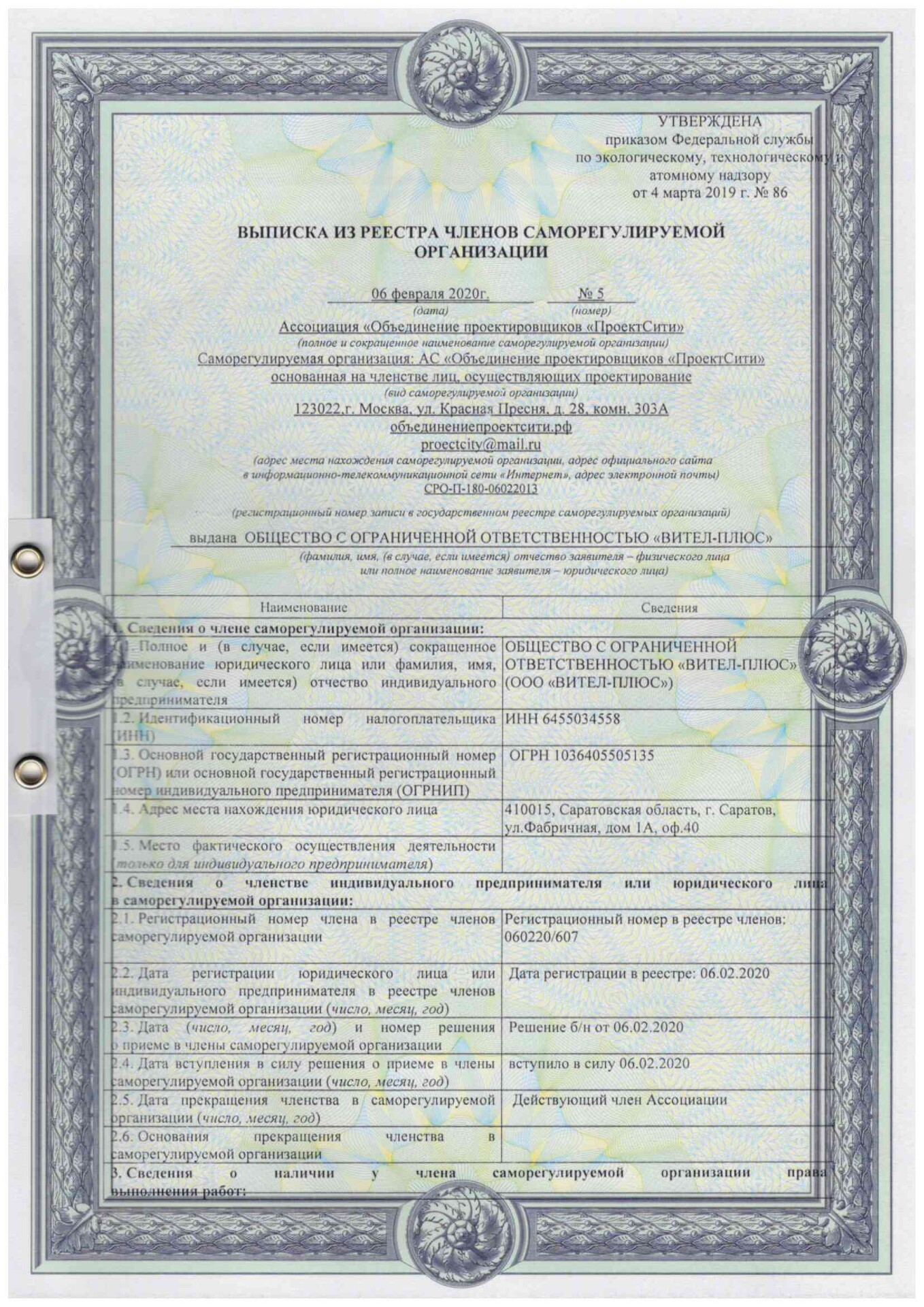 УТВЕРЖДЕНА
приказом Федеральной службы
по экологическому, технологическому и
атомному надзору
от 4 марта 2019 г. № 86

ВЫПИСКА ИЗ РЕЕСТРА ЧЛЕНОВ САМОРЕГУЛИРУЕМОЙ ОРГАНИЗАЦИИ

06 февраля 2020г. № 5
(дата) (номер)

Ассоциация «Объединение проектировщиков «ПроектСити»
(полное и сокращенное наименование саморегулируемой организации)
Саморегулируемая организация: АС «Объединение проектировщиков «ПроектСити»
основанная на членстве лиц, осуществляющих проектирование
(вид саморегулируемой организации)
123022,г. Москва, ул. Красная Пресня, д. 28, комн. 303А
объединениепроектсити.рф
proectcity@mail.ru
(адрес места нахождения саморегулируемой организации, адрес официального сайта в информационно-телекоммуникационной сети «Интернет», адрес электронной почты)
СРО-П-180-06022013
(регистрационный номер записи в государственном реестре саморегулируемых организаций)

выдана ОБЩЕСТВО С ОГРАНИЧЕННОЙ ОТВЕТСТВЕННОСТЬЮ «ВИТЕЛ-ПЛЮС»
(фамилия, имя, (в случае, если имеется) отчество заявителя – физического лица или полное наименование заявителя – юридического лица)

| Наименование | Сведения |
|---|---|
| 1. Сведения о члене саморегулируемой организации: | |
| 1.1. Полное и (в случае, если имеется) сокращенное наименование юридического лица или фамилия, имя, (в случае, если имеется) отчество индивидуального предпринимателя | ОБЩЕСТВО С ОГРАНИЧЕННОЙ ОТВЕТСТВЕННОСТЬЮ «ВИТЕЛ-ПЛЮС» (ООО «ВИТЕЛ-ПЛЮС») |
| 1.2. Идентификационный номер налогоплательщика (ИНН) | ИНН 6455034558 |
| 1.3. Основной государственный регистрационный номер (ОГРН) или основной государственный регистрационный номер индивидуального предпринимателя (ОГРНИП) | ОГРН 1036405505135 |
| 1.4. Адрес места нахождения юридического лица | 410015, Саратовская область, г. Саратов, ул.Фабричная, дом 1А, оф.40 |
| 1.5. Место фактического осуществления деятельности (только для индивидуального предпринимателя) | |
| 2. Сведения о членстве индивидуального предпринимателя или юридического лица в саморегулируемой организации: | |
| 2.1. Регистрационный номер члена в реестре членов саморегулируемой организации | Регистрационный номер в реестре членов: 060220/607 |
| 2.2. Дата регистрации юридического лица или индивидуального предпринимателя в реестре членов саморегулируемой организации (число, месяц, год) | Дата регистрации в реестре: 06.02.2020 |
| 2.3. Дата (число, месяц, год) и номер решения о приеме в члены саморегулируемой организации | Решение б/н от 06.02.2020 |
| 2.4. Дата вступления в силу решения о приеме в члены саморегулируемой организации (число, месяц, год) | вступило в силу 06.02.2020 |
| 2.5. Дата прекращения членства в саморегулируемой организации (число, месяц, год) | Действующий член Ассоциации |
| 2.6. Основания прекращения членства в саморегулируемой организации | |
| 3. Сведения о наличии у члена саморегулируемой организации права выполнения работ: | |